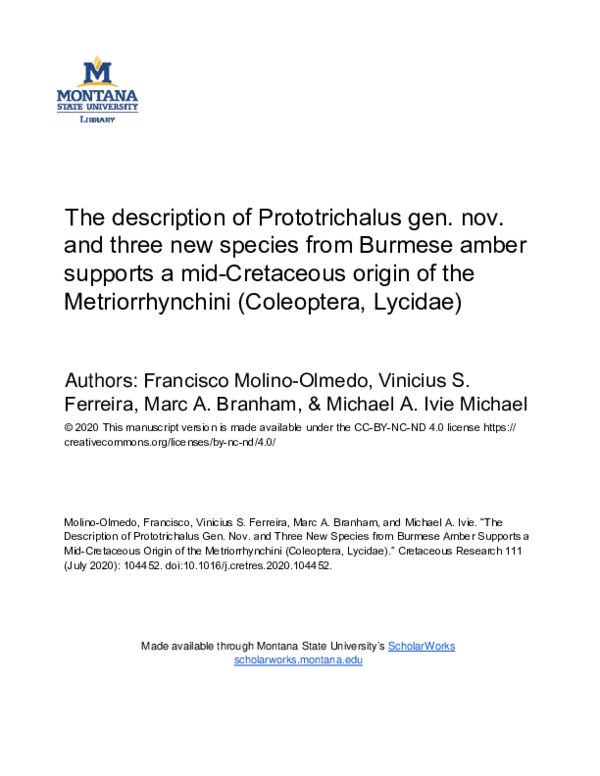 M
MONTANA
STATE UNIVERSITY
LIBRARY

The description of Prototrichalus gen. nov. and three new species from Burmese amber supports a mid-Cretaceous origin of the Metriorrhynchini (Coleoptera, Lycidae)

Authors: Francisco Molino-Olmedo, Vinicius S. Ferreira, Marc A. Branham, & Michael A. Ivie Michael

© 2020 This manuscript version is made available under the CC-BY-NC-ND 4.0 license https://creativecommons.org/licenses/by-nc-nd/4.0/

Molino-Olmedo, Francisco, Vinicius S. Ferreira, Marc A. Branham, and Michael A. Ivie. "The Description of Prototrichalus Gen. Nov. and Three New Species from Burmese Amber Supports a Mid-Cretaceous Origin of the Metriorrhynchini (Coleoptera, Lycidae)." Cretaceous Research 111 (July 2020): 104452. doi:10.1016/j.cretres.2020.104452.

Made available through Montana State University's ScholarWorks
scholarworks.montana.edu